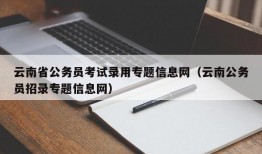 云南省公务员考试录用专题信息网（云南公务员招录专题信息网）